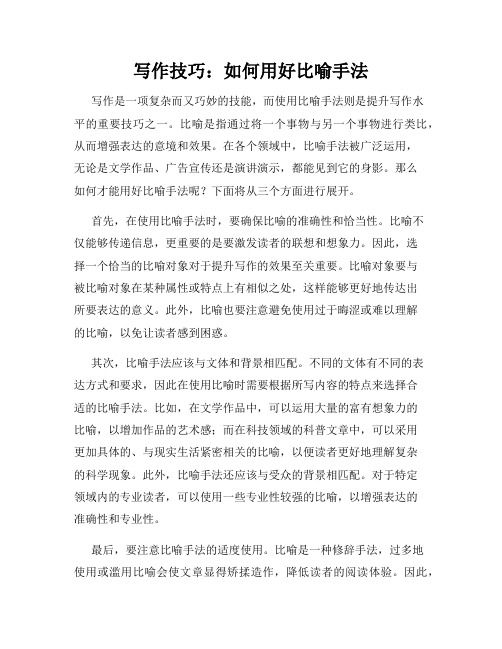 写作技巧：如何用好比喻手法

写作是一项复杂而又巧妙的技能，而使用比喻手法则是提升写作水平的重要技巧之一。比喻是指通过将一个事物与另一个事物进行类比，从而增强表达的意境和效果。在各个领域中，比喻手法被广泛运用，无论是文学作品、广告宣传还是演讲演示，都能见到它的身影。那么如何才能用好比喻手法呢？下面将从三个方面进行展开。

首先，在使用比喻手法时，要确保比喻的准确性和恰当性。比喻不仅能够传递信息，更重要的是要激发读者的联想和想象力。因此，选择一个恰当的比喻对象对于提升写作的效果至关重要。比喻对象要与被比喻对象在某种属性或特点上有相似之处，这样能够更好地传达出所要表达的意义。此外，比喻也要注意避免使用过于晦涩或难以理解的比喻，以免让读者感到困惑。

其次，比喻手法应该与文体和背景相匹配。不同的文体有不同的表达方式和要求，因此在使用比喻时需要根据所写内容的特点来选择合适的比喻手法。比如，在文学作品中，可以运用大量的富有想象力的比喻，以增加作品的艺术感；而在科技领域的科普文章中，可以采用更加具体的、与现实生活紧密相关的比喻，以便读者更好地理解复杂的科学现象。此外，比喻手法还应该与受众的背景相匹配。对于特定领域内的专业读者，可以使用一些专业性较强的比喻，以增强表达的准确性和专业性。

最后，要注意比喻手法的适度使用。比喻是一种修辞手法，过多地使用或滥用比喻会使文章显得矫揉造作，降低读者的阅读体验。因此，